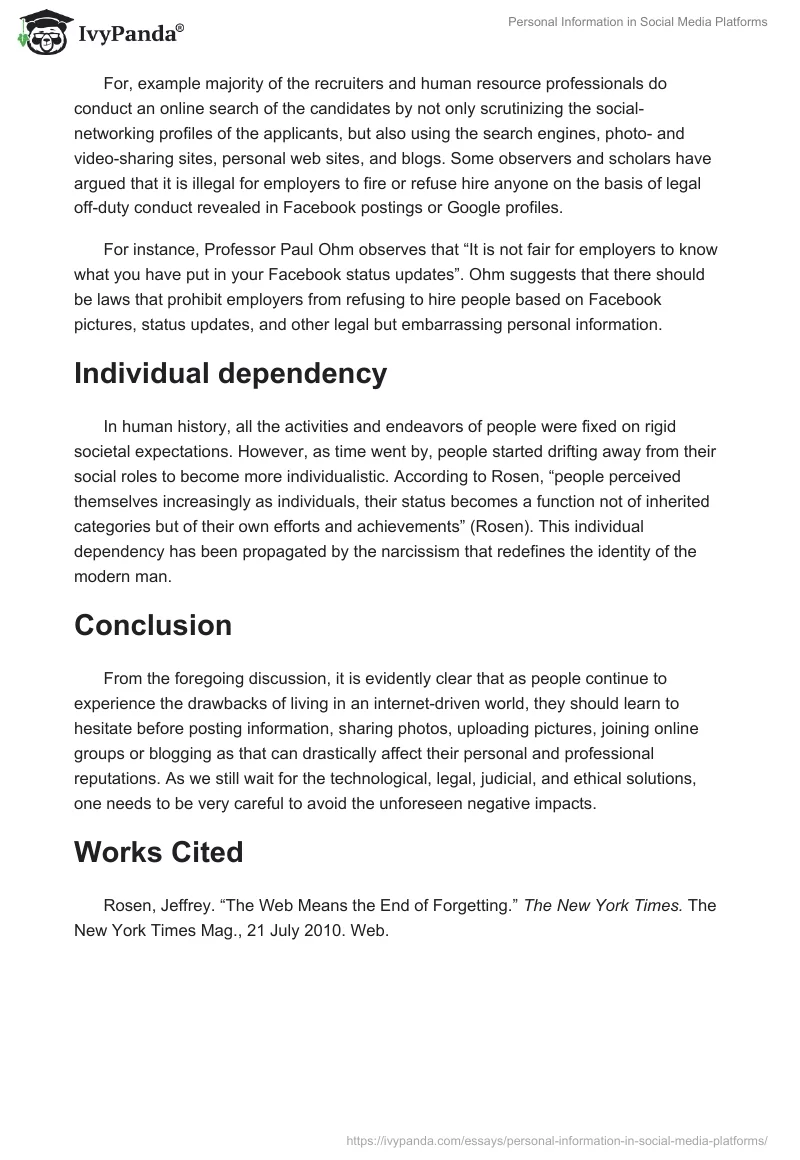 IvyPanda®

Personal Information in Social Media Platforms

For, example majority of the recruiters and human resource professionals do conduct an online search of the candidates by not only scrutinizing the social-networking profiles of the applicants, but also using the search engines, photo- and video-sharing sites, personal web sites, and blogs. Some observers and scholars have argued that it is illegal for employers to fire or refuse hire anyone on the basis of legal off-duty conduct revealed in Facebook postings or Google profiles.

For instance, Professor Paul Ohm observes that “It is not fair for employers to know what you have put in your Facebook status updates”. Ohm suggests that there should be laws that prohibit employers from refusing to hire people based on Facebook pictures, status updates, and other legal but embarrassing personal information.

Individual dependency

In human history, all the activities and endeavors of people were fixed on rigid societal expectations. However, as time went by, people started drifting away from their social roles to become more individualistic. According to Rosen, “people perceived themselves increasingly as individuals, their status becomes a function not of inherited categories but of their own efforts and achievements” (Rosen). This individual dependency has been propagated by the narcissism that redefines the identity of the modern man.

Conclusion

From the foregoing discussion, it is evidently clear that as people continue to experience the drawbacks of living in an internet-driven world, they should learn to hesitate before posting information, sharing photos, uploading pictures, joining online groups or blogging as that can drastically affect their personal and professional reputations. As we still wait for the technological, legal, judicial, and ethical solutions, one needs to be very careful to avoid the unforeseen negative impacts.

Works Cited

Rosen, Jeffrey. “The Web Means the End of Forgetting.” The New York Times. The New York Times Mag., 21 July 2010. Web.

https://ivypanda.com/essays/personal-information-in-social-media-platforms/